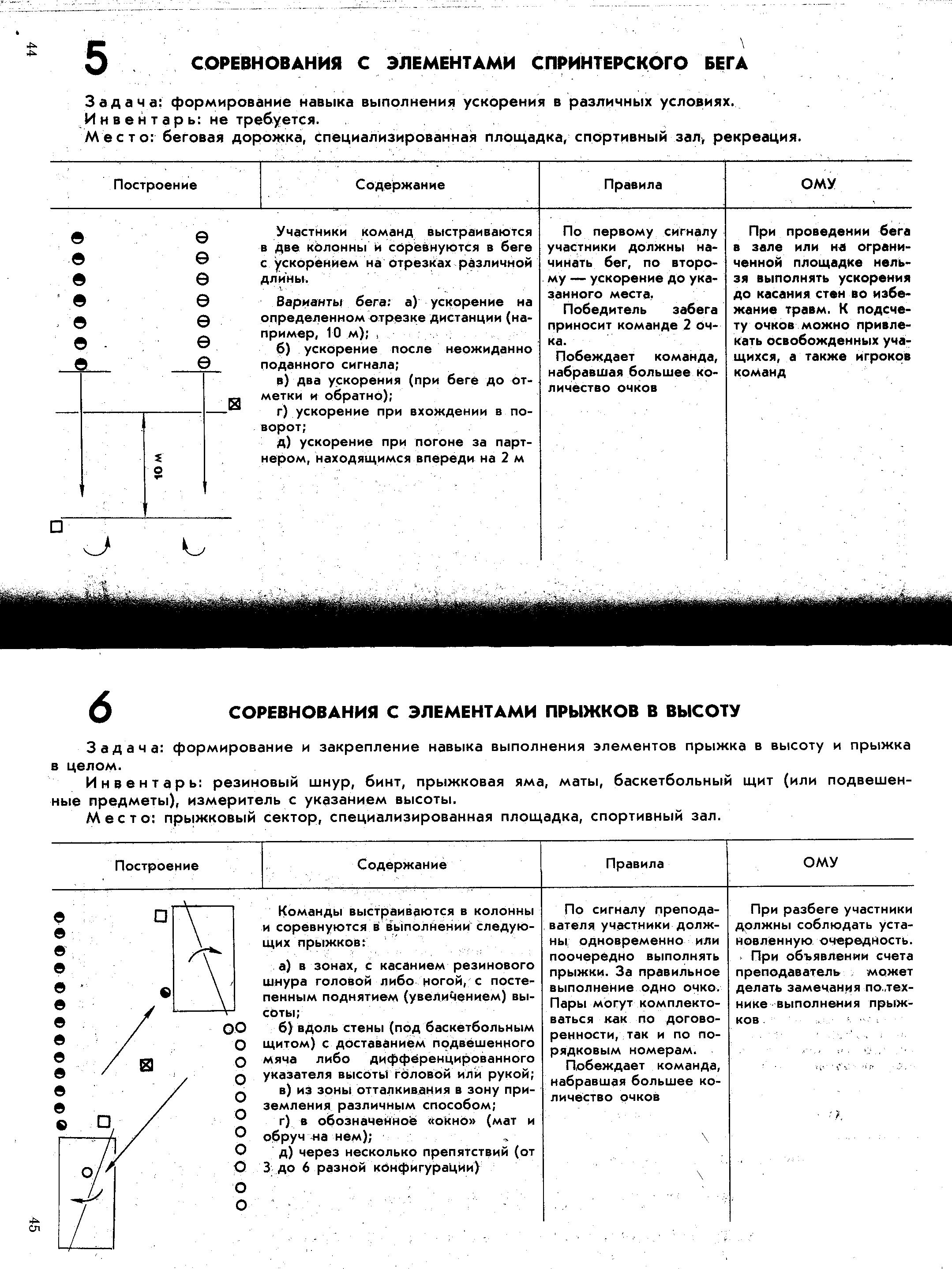 44

5 СОРЕВНОВАНИЯ С ЭЛЕМЕНТАМИ СПРИНТЕРСКОГО БЕГА

Задача: формирование навыка выполнения ускорения в различных условиях.
Инвентарь: не требуется.
Место: беговая дорожка, специализированная площадка, спортивный зал, рекреация.

| Построение | Содержание | Правила | ОМУ |
|---|---|---|---|
| 10 м | Участники команд выстраиваются в две колонны и соревнуются в беге с ускорением на отрезках различной длины. Варианты бега: а) ускорение на определенном отрезке дистанции (например, 10 м); б) ускорение после неожиданно поданного сигнала; в) два ускорения (при беге до отметки и обратно); г) ускорение при вхождении в поворот; д) ускорение при погоне за партнером, находящимся впереди на 2 м | По первому сигналу участники должны начинать бег, по второму — ускорение до указанного места. Победитель забега приносит команде 2 очка. Побеждает команда, набравшая большее количество очков | При проведении бега в зале или на ограниченной площадке нельзя выполнять ускорения до касания стен во избежание травм. К подсчету очков можно привлекать освобожденных учащихся, а также игроков команд |

6 СОРЕВНОВАНИЯ С ЭЛЕМЕНТАМИ ПРЫЖКОВ В ВЫСОТУ

Задача: формирование и закрепление навыка выполнения элементов прыжка в высоту и прыжка в целом.
Инвентарь: резиновый шнур, бинт, прыжковая яма, маты, баскетбольный щит (или подвешенные предметы), измеритель с указанием высоты.
Место: прыжковый сектор, специализированная площадка, спортивный зал.

| Построение | Содержание | Правила | ОМУ |
|---|---|---|---|
| | Команды выстраиваются в колонны и соревнуются в выполнении следующих прыжков: а) в зонах, с касанием резинового шнура головой либо ногой, с постепенным поднятием (увеличением) высоты; б) вдоль стены (под баскетбольным щитом) с доставанием подвешенного мяча либо дифференцированного указателя высоты головой или рукой; в) из зоны отталкивания в зону приземления различным способом; г) в обозначенное «окно» (мат и обруч на нем); д) через несколько препятствий (от 3 до 6 разной конфигурации) | По сигналу преподавателя участники должны одновременно или поочередно выполнять прыжки. За правильное выполнение одно очко. Пары могут комплектоваться как по договоренности, так и по порядковым номерам. Побеждает команда, набравшая большее количество очков | При разбеге участники должны соблюдать установленную очередность. При объявлении счета преподаватель может делать замечания по технике выполнения прыжков |

45